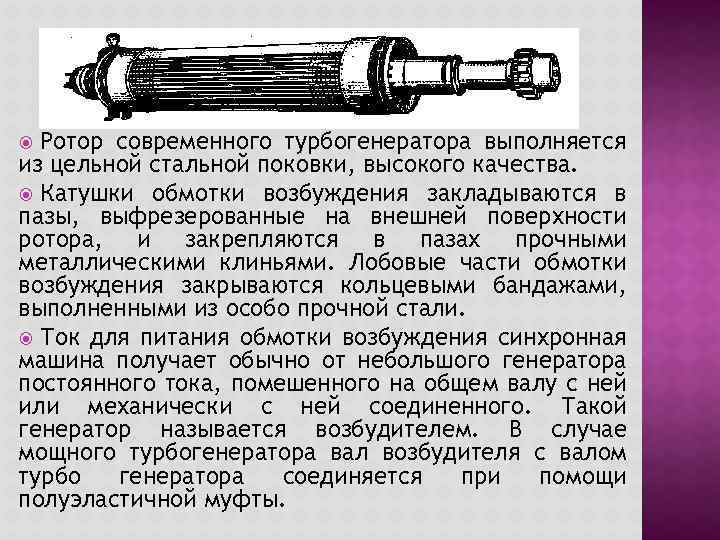 Ротор современного турбогенератора выполняется из цельной стальной поковки, высокого качества.

Катушки обмотки возбуждения закладываются в пазы, выфрезерованные на внешней поверхности ротора, и закрепляются в пазах прочными металлическими клиньями. Лобовые части обмотки возбуждения закрываются кольцевыми бандажами, выполненными из особо прочной стали.

Ток для питания обмотки возбуждения синхронная машина получает обычно от небольшого генератора постоянного тока, помешенного на общем валу с ней или механически с ней соединенного. Такой генератор называется возбудителем. В случае мощного турбогенератора вал возбудителя с валом турбо генератора соединяется при помощи полуэластичной муфты.